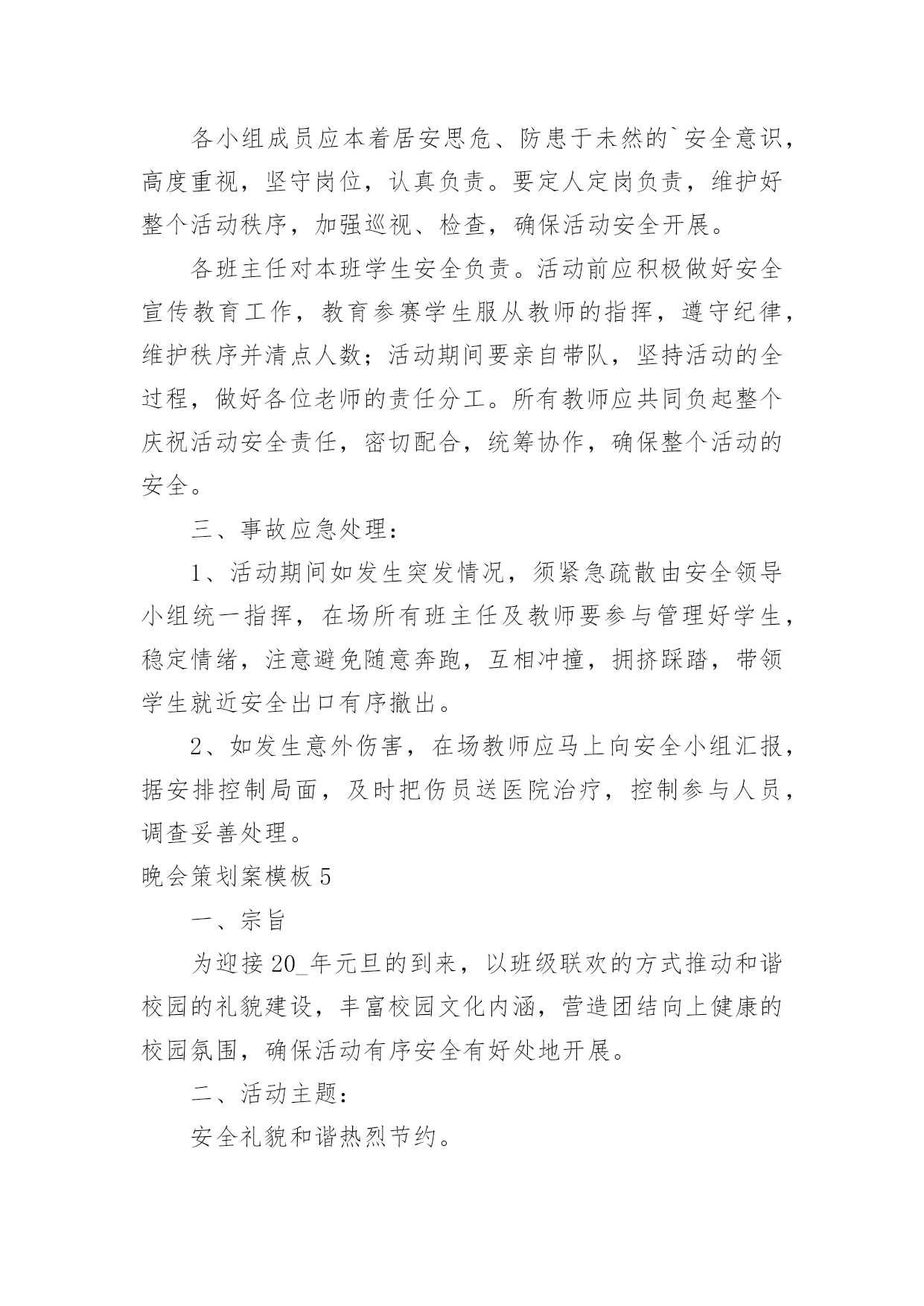 各小组成员应本着居安思危、防患于未然的`安全意识，高度重视，坚守岗位，认真负责。要定人定岗负责，维护好整个活动秩序，加强巡视、检查，确保活动安全开展。

各班主任对本班学生安全负责。活动前应积极做好安全宣传教育工作，教育参赛学生服从教师的指挥，遵守纪律，维护秩序并清点人数；活动期间要亲自带队，坚持活动的全过程，做好各位老师的责任分工。所有教师应共同负起整个庆祝活动安全责任，密切配合，统筹协作，确保整个活动的安全。

三、事故应急处理：

1、活动期间如发生突发情况，须紧急疏散由安全领导小组统一指挥，在场所有班主任及教师要参与管理好学生，稳定情绪，注意避免随意奔跑，互相冲撞，拥挤踩踏，带领学生就近安全出口有序撤出。

2、如发生意外伤害，在场教师应马上向安全小组汇报，据安排控制局面，及时把伤员送医院治疗，控制参与人员，调查妥善处理。

晚会策划案模板 5

一、宗旨

为迎接 20_年元旦的到来，以班级联欢的方式推动和谐校园的礼貌建设，丰富校园文化内涵，营造团结向上健康的校园氛围，确保活动有序安全有好处地开展。

二、活动主题：

安全礼貌和谐热烈节约。